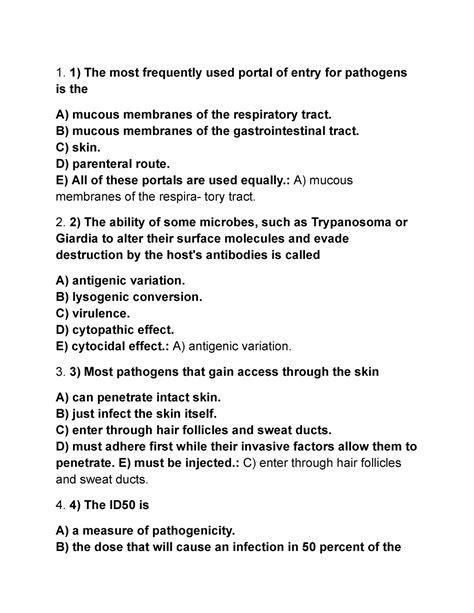 1. 1) The most frequently used portal of entry for pathogens is the

A) mucous membranes of the respiratory tract.
B) mucous membranes of the gastrointestinal tract.
C) skin.
D) parenteral route.
E) All of these portals are used equally.: A) mucous membranes of the respira- tory tract.

2. 2) The ability of some microbes, such as Trypanosoma or Giardia to alter their surface molecules and evade destruction by the host's antibodies is called

A) antigenic variation.
B) lysogenic conversion.
C) virulence.
D) cytopathic effect.
E) cytocidal effect.: A) antigenic variation.

3. 3) Most pathogens that gain access through the skin

A) can penetrate intact skin.
B) just infect the skin itself.
C) enter through hair follicles and sweat ducts.
D) must adhere first while their invasive factors allow them to penetrate. E) must be injected.: C) enter through hair follicles and sweat ducts.

4. 4) The ID50 is

A) a measure of pathogenicity.
B) the dose that will cause an infection in 50 percent of the